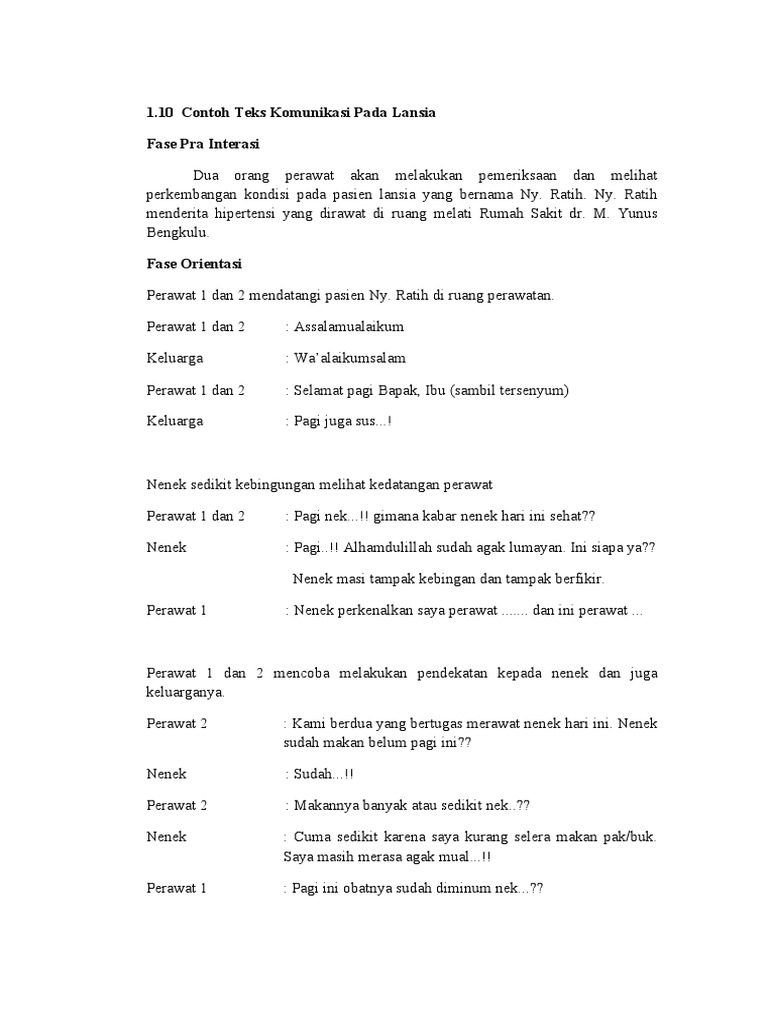 1.10 Contoh Teks Komunikasi Pada Lansia

Fase Pra Interasi

Dua orang perawat akan melakukan pemeriksaan dan melihat perkembangan kondisi pada pasien lansia yang bernama Ny. Ratih. Ny. Ratih menderita hipertensi yang dirawat di ruang melati Rumah Sakit dr. M. Yunus Bengkulu.

Fase Orientasi

Perawat 1 dan 2 mendatangi pasien Ny. Ratih di ruang perawatan.

Perawat 1 dan 2 : Assalamualaikum

Keluarga : Wa'alaikumsalam

Perawat 1 dan 2 : Selamat pagi Bapak, Ibu (sambil tersenyum)

Keluarga : Pagi juga sus...!

Nenek sedikit kebingungan melihat kedatangan perawat

Perawat 1 dan 2 : Pagi nek...!! gimana kabar nenek hari ini sehat??

Nenek : Pagi..!! Alhamdulillah sudah agak lumayan. Ini siapa ya??

Nenek masi tampak kebingan dan tampak berfikir.

Perawat 1 : Nenek perkenalkan saya perawat ....... dan ini perawat ...

Perawat 1 dan 2 mencoba melakukan pendekatan kepada nenek dan juga keluarganya.

Perawat 2 : Kami berdua yang bertugas merawat nenek hari ini. Nenek sudah makan belum pagi ini??

Nenek : Sudah...!!

Perawat 2 : Makannya banyak atau sedikit nek..??

Nenek : Cuma sedikit karena saya kurang selera makan pak/buk. Saya masih merasa agak mual...!!

Perawat 1 : Pagi ini obatnya sudah diminum nek...??